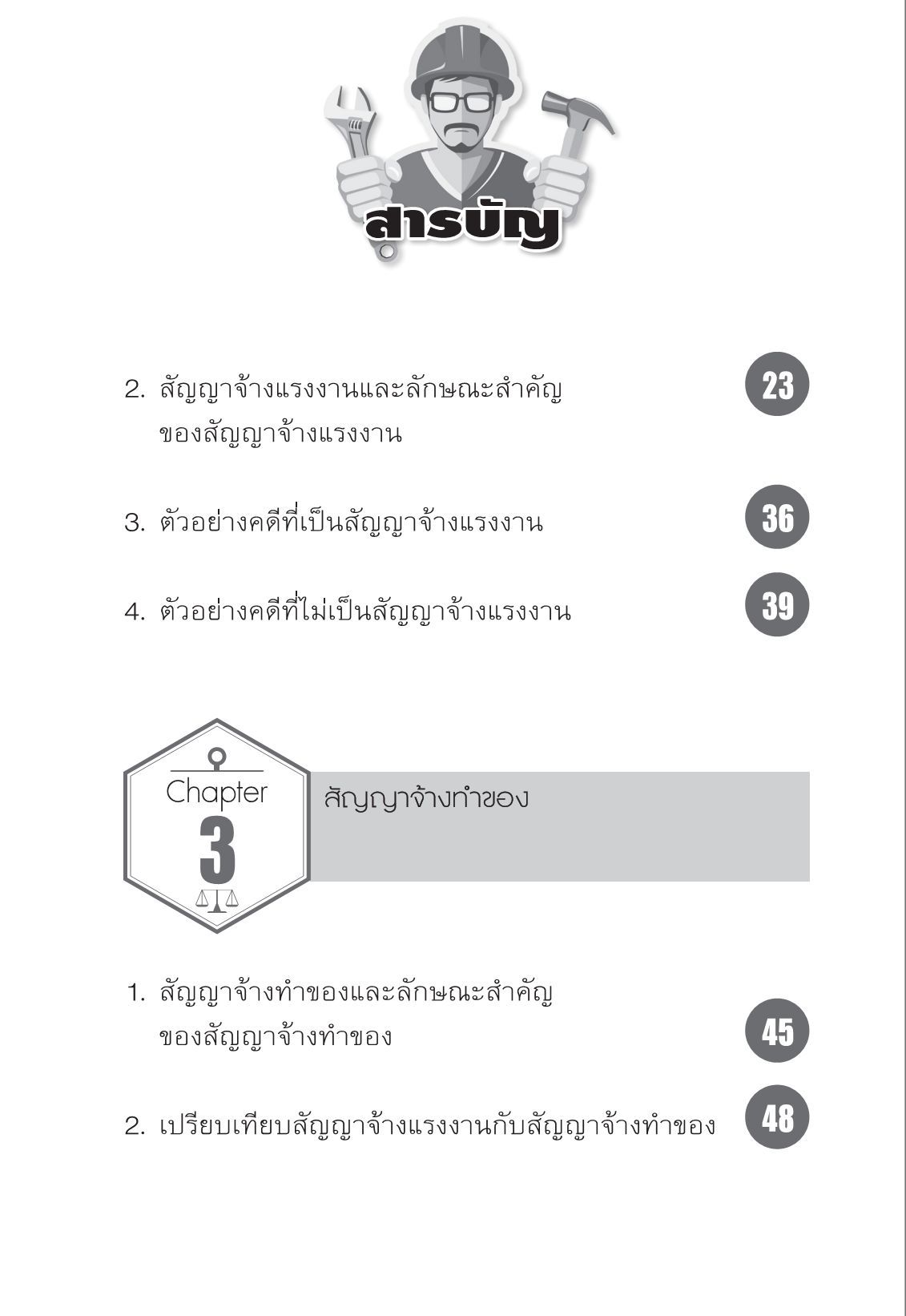 สารบัญ

2. สัญญาจ้างแรงงานและลักษณะสำคัญของสัญญาจ้างแรงงาน 23

3. ตัวอย่างคดีที่เป็นสัญญาจ้างแรงงาน 36

4. ตัวอย่างคดีที่ไม่เป็นสัญญาจ้างแรงงาน 39

Chapter 3

สัญญาจ้างทำของ

1. สัญญาจ้างทำของและลักษณะสำคัญของสัญญาจ้างทำของ 45

2. เปรียบเทียบสัญญาจ้างแรงงานกับสัญญาจ้างทำของ 48